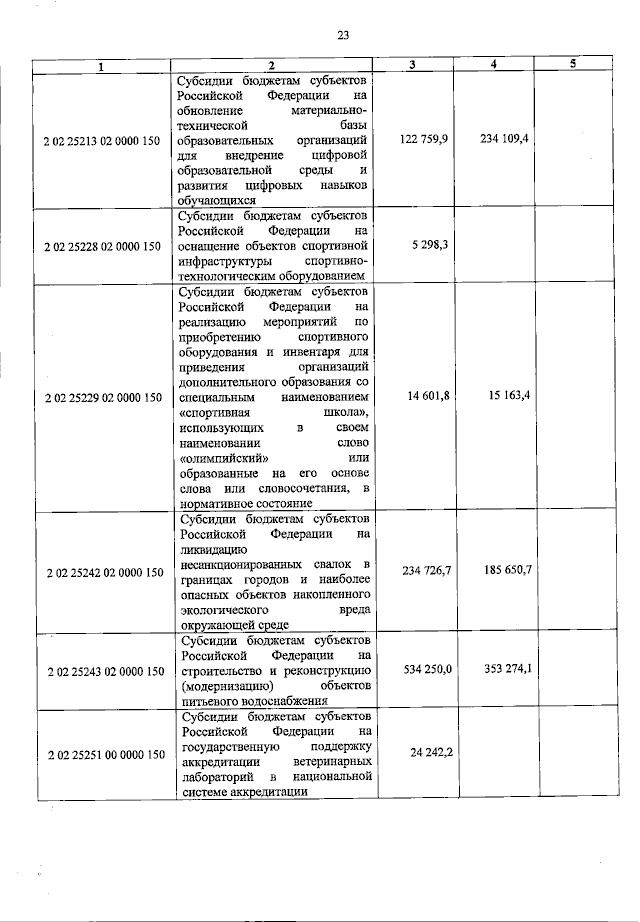 23

| 1 | 2 | 3 | 4 | 5 |
|---|---|---|---|---|
| 2 02 25213 02 0000 150 | Субсидии бюджетам субъектов Российской Федерации на обновление материально-технической базы образовательных организаций для внедрение цифровой образовательной среды и развития цифровых навыков обучающихся | 122 759,9 | 234 109,4 | |
| 2 02 25228 02 0000 150 | Субсидии бюджетам субъектов Российской Федерации на оснащение объектов спортивной инфраструктуры спортивно-технологическим оборудованием | 5 298,3 | | |
| 2 02 25229 02 0000 150 | Субсидии бюджетам субъектов Российской Федерации на реализацию мероприятий по приобретению спортивного оборудования и инвентаря для приведения организаций дополнительного образования со специальным наименованием «спортивная школа», использующих в своем наименовании слово «олимпийский» или образованные на его основе слова или словосочетания, в нормативное состояние | 14 601,8 | 15 163,4 | |
| 2 02 25242 02 0000 150 | Субсидии бюджетам субъектов Российской Федерации на ликвидацию несанкционированных свалок в границах городов и наиболее опасных объектов накопленного экологического вреда окружающей среде | 234 726,7 | 185 650,7 | |
| 2 02 25243 02 0000 150 | Субсидии бюджетам субъектов Российской Федерации на строительство и реконструкцию (модернизацию) объектов питьевого водоснабжения | 534 250,0 | 353 274,1 | |
| 2 02 25251 00 0000 150 | Субсидии бюджетам субъектов Российской Федерации на государственную поддержку аккредитации ветеринарных лабораторий в национальной системе аккредитации | 24 242,2 | | |